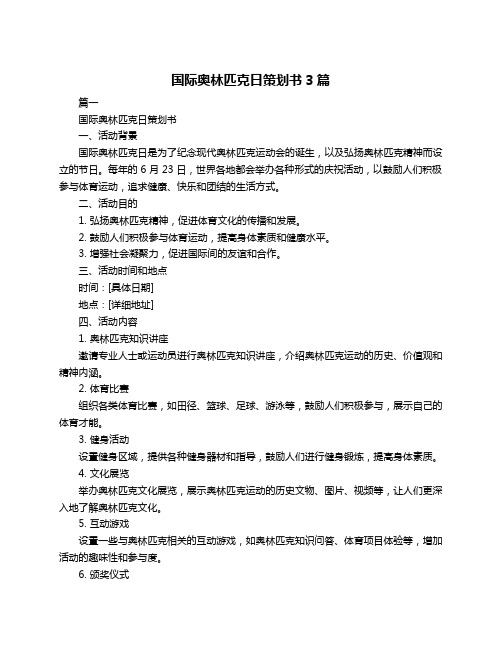 国际奥林匹克日策划书 3 篇

篇一

国际奥林匹克日策划书

一、活动背景

国际奥林匹克日是为了纪念现代奥林匹克运动会的诞生，以及弘扬奥林匹克精神而设立的节日。每年的 6 月 23 日，世界各地都会举办各种形式的庆祝活动，以鼓励人们积极参与体育运动，追求健康、快乐和团结的生活方式。

二、活动目的

1. 弘扬奥林匹克精神，促进体育文化的传播和发展。

2. 鼓励人们积极参与体育运动，提高身体素质和健康水平。

3. 增强社会凝聚力，促进国际间的友谊和合作。

三、活动时间和地点

时间：[具体日期]

地点：[详细地址]

四、活动内容

1. 奥林匹克知识讲座

邀请专业人士或运动员进行奥林匹克知识讲座，介绍奥林匹克运动的历史、价值观和精神内涵。

2. 体育比赛

组织各类体育比赛，如田径、篮球、足球、游泳等，鼓励人们积极参与，展示自己的体育才能。

3. 健身活动

设置健身区域，提供各种健身器材和指导，鼓励人们进行健身锻炼，提高身体素质。

4. 文化展览

举办奥林匹克文化展览，展示奥林匹克运动的历史文物、图片、视频等，让人们更深入地了解奥林匹克文化。

5. 互动游戏

设置一些与奥林匹克相关的互动游戏，如奥林匹克知识问答、体育项目体验等，增加活动的趣味性和参与度。

6. 颁奖仪式